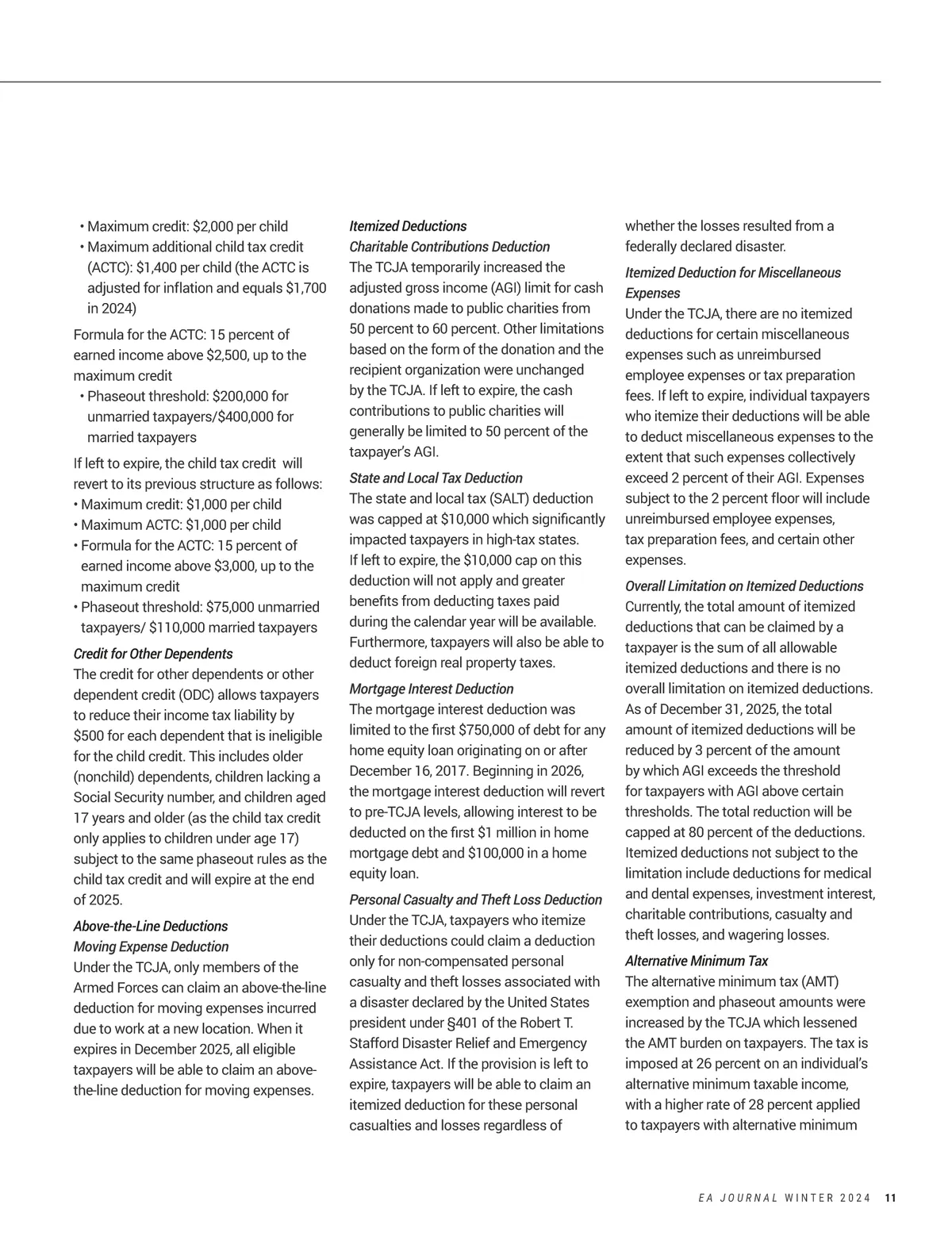 • Maximum credit: $2,000 per child
• Maximum additional child tax credit (ACTC): $1,400 per child (the ACTC is adjusted for inflation and equals $1,700 in 2024)

Formula for the ACTC: 15 percent of earned income above $2,500, up to the maximum credit
• Phaseout threshold: $200,000 for unmarried taxpayers/$400,000 for married taxpayers

If left to expire, the child tax credit will revert to its previous structure as follows:
• Maximum credit: $1,000 per child
• Maximum ACTC: $1,000 per child
• Formula for the ACTC: 15 percent of earned income above $3,000, up to the maximum credit
• Phaseout threshold: $75,000 unmarried taxpayers/ $110,000 married taxpayers

Credit for Other Dependents
The credit for other dependents or other dependent credit (ODC) allows taxpayers to reduce their income tax liability by $500 for each dependent that is ineligible for the child credit. This includes older (nonchild) dependents, children lacking a Social Security number, and children aged 17 years and older (as the child tax credit only applies to children under age 17) subject to the same phaseout rules as the child tax credit and will expire at the end of 2025.

Above-the-Line Deductions
Moving Expense Deduction
Under the TCJA, only members of the Armed Forces can claim an above-the-line deduction for moving expenses incurred due to work at a new location. When it expires in December 2025, all eligible taxpayers will be able to claim an above-the-line deduction for moving expenses.

Itemized Deductions
Charitable Contributions Deduction
The TCJA temporarily increased the adjusted gross income (AGI) limit for cash donations made to public charities from 50 percent to 60 percent. Other limitations based on the form of the donation and the recipient organization were unchanged by the TCJA. If left to expire, the cash contributions to public charities will generally be limited to 50 percent of the taxpayer's AGI.

State and Local Tax Deduction
The state and local tax (SALT) deduction was capped at $10,000 which significantly impacted taxpayers in high-tax states. If left to expire, the $10,000 cap on this deduction will not apply and greater benefits from deducting taxes paid during the calendar year will be available. Furthermore, taxpayers will also be able to deduct foreign real property taxes.

Mortgage Interest Deduction
The mortgage interest deduction was limited to the first $750,000 of debt for any home equity loan originating on or after December 16, 2017. Beginning in 2026, the mortgage interest deduction will revert to pre-TCJA levels, allowing interest to be deducted on the first $1 million in home mortgage debt and $100,000 in a home equity loan.

Personal Casualty and Theft Loss Deduction
Under the TCJA, taxpayers who itemize their deductions could claim a deduction only for non-compensated personal casualty and theft losses associated with a disaster declared by the United States president under §401 of the Robert T. Stafford Disaster Relief and Emergency Assistance Act. If the provision is left to expire, taxpayers will be able to claim an itemized deduction for these personal casualties and losses regardless of whether the losses resulted from a federally declared disaster.

Itemized Deduction for Miscellaneous Expenses
Under the TCJA, there are no itemized deductions for certain miscellaneous expenses such as unreimbursed employee expenses or tax preparation fees. If left to expire, individual taxpayers who itemize their deductions will be able to deduct miscellaneous expenses to the extent that such expenses collectively exceed 2 percent of their AGI. Expenses subject to the 2 percent floor will include unreimbursed employee expenses, tax preparation fees, and certain other expenses.

Overall Limitation on Itemized Deductions
Currently, the total amount of itemized deductions that can be claimed by a taxpayer is the sum of all allowable itemized deductions and there is no overall limitation on itemized deductions. As of December 31, 2025, the total amount of itemized deductions will be reduced by 3 percent of the amount by which AGI exceeds the threshold for taxpayers with AGI above certain thresholds. The total reduction will be capped at 80 percent of the deductions. Itemized deductions not subject to the limitation include deductions for medical and dental expenses, investment interest, charitable contributions, casualty and theft losses, and wagering losses.

Alternative Minimum Tax
The alternative minimum tax (AMT) exemption and phaseout amounts were increased by the TCJA which lessened the AMT burden on taxpayers. The tax is imposed at 26 percent on an individual's alternative minimum taxable income, with a higher rate of 28 percent applied to taxpayers with alternative minimum

EA JOURNAL WINTER 2024 11